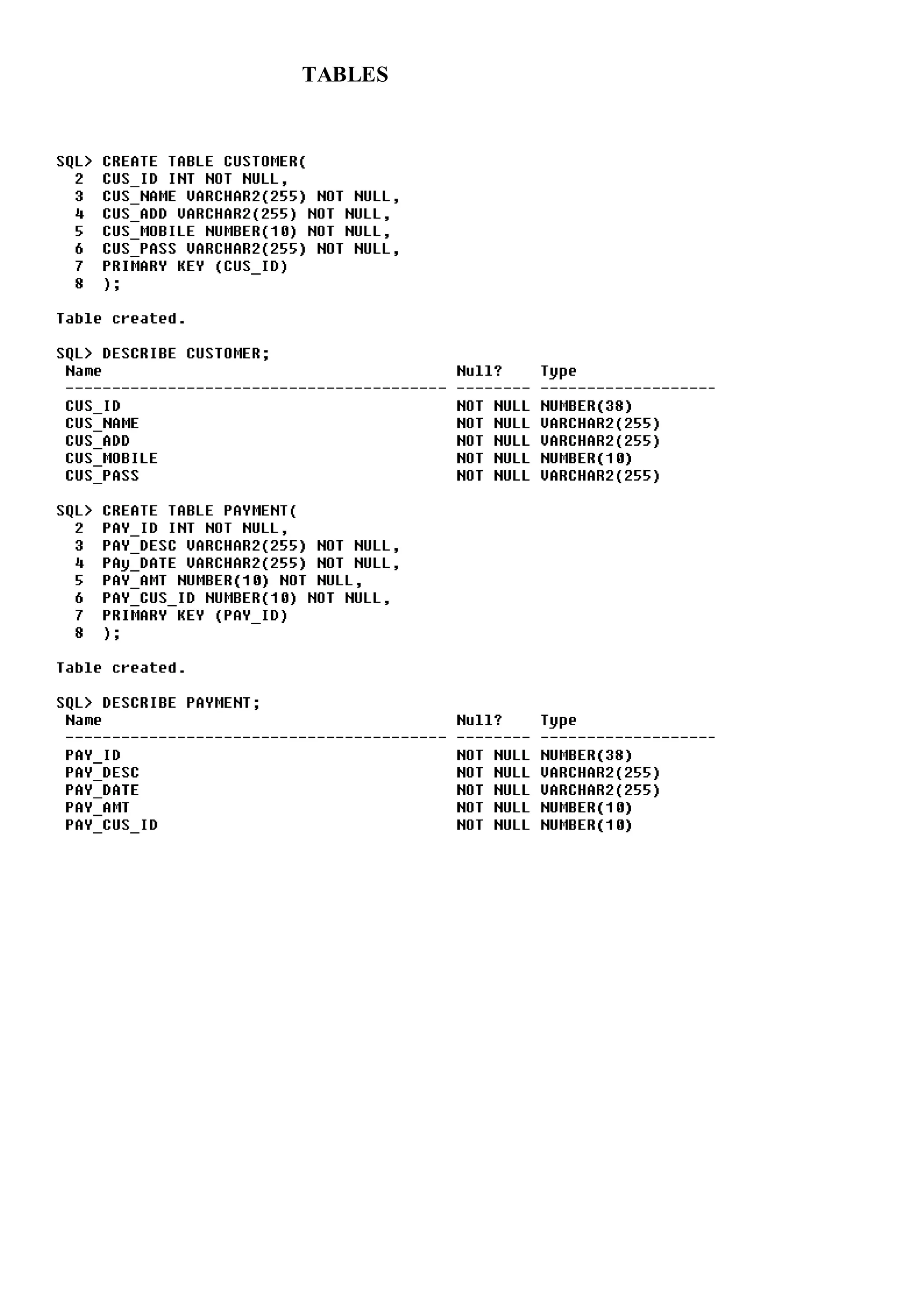 TABLES

SQL> CREATE TABLE CUSTOMER(
  2  CUS_ID INT NOT NULL,
  3  CUS_NAME VARCHAR2(255) NOT NULL,
  4  CUS_ADD VARCHAR2(255) NOT NULL,
  5  CUS_MOBILE NUMBER(10) NOT NULL,
  6  CUS_PASS VARCHAR2(255) NOT NULL,
  7  PRIMARY KEY (CUS_ID)
  8  );

Table created.

SQL> DESCRIBE CUSTOMER;

| Name | Null? | Type |
|---|---|---|
| CUS_ID | NOT NULL | NUMBER(38) |
| CUS_NAME | NOT NULL | VARCHAR2(255) |
| CUS_ADD | NOT NULL | VARCHAR2(255) |
| CUS_MOBILE | NOT NULL | NUMBER(10) |
| CUS_PASS | NOT NULL | VARCHAR2(255) |

SQL> CREATE TABLE PAYMENT(
  2  PAY_ID INT NOT NULL,
  3  PAY_DESC VARCHAR2(255) NOT NULL,
  4  PAy_DATE VARCHAR2(255) NOT NULL,
  5  PAY_AMT NUMBER(10) NOT NULL,
  6  PAY_CUS_ID NUMBER(10) NOT NULL,
  7  PRIMARY KEY (PAY_ID)
  8  );

Table created.

SQL> DESCRIBE PAYMENT;

| Name | Null? | Type |
|---|---|---|
| PAY_ID | NOT NULL | NUMBER(38) |
| PAY_DESC | NOT NULL | VARCHAR2(255) |
| PAY_DATE | NOT NULL | VARCHAR2(255) |
| PAY_AMT | NOT NULL | NUMBER(10) |
| PAY_CUS_ID | NOT NULL | NUMBER(10) |